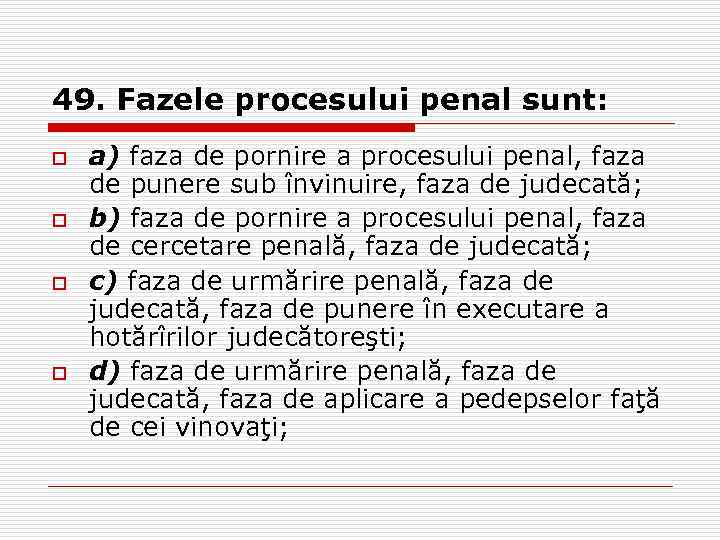 49. Fazele procesului penal sunt:

a) faza de pornire a procesului penal, faza de punere sub învinuire, faza de judecată;

b) faza de pornire a procesului penal, faza de cercetare penală, faza de judecată;

c) faza de urmărire penală, faza de judecată, faza de punere în executare a hotărîrilor judecătoreşti;

d) faza de urmărire penală, faza de judecată, faza de aplicare a pedepselor faţă de cei vinovaţi;